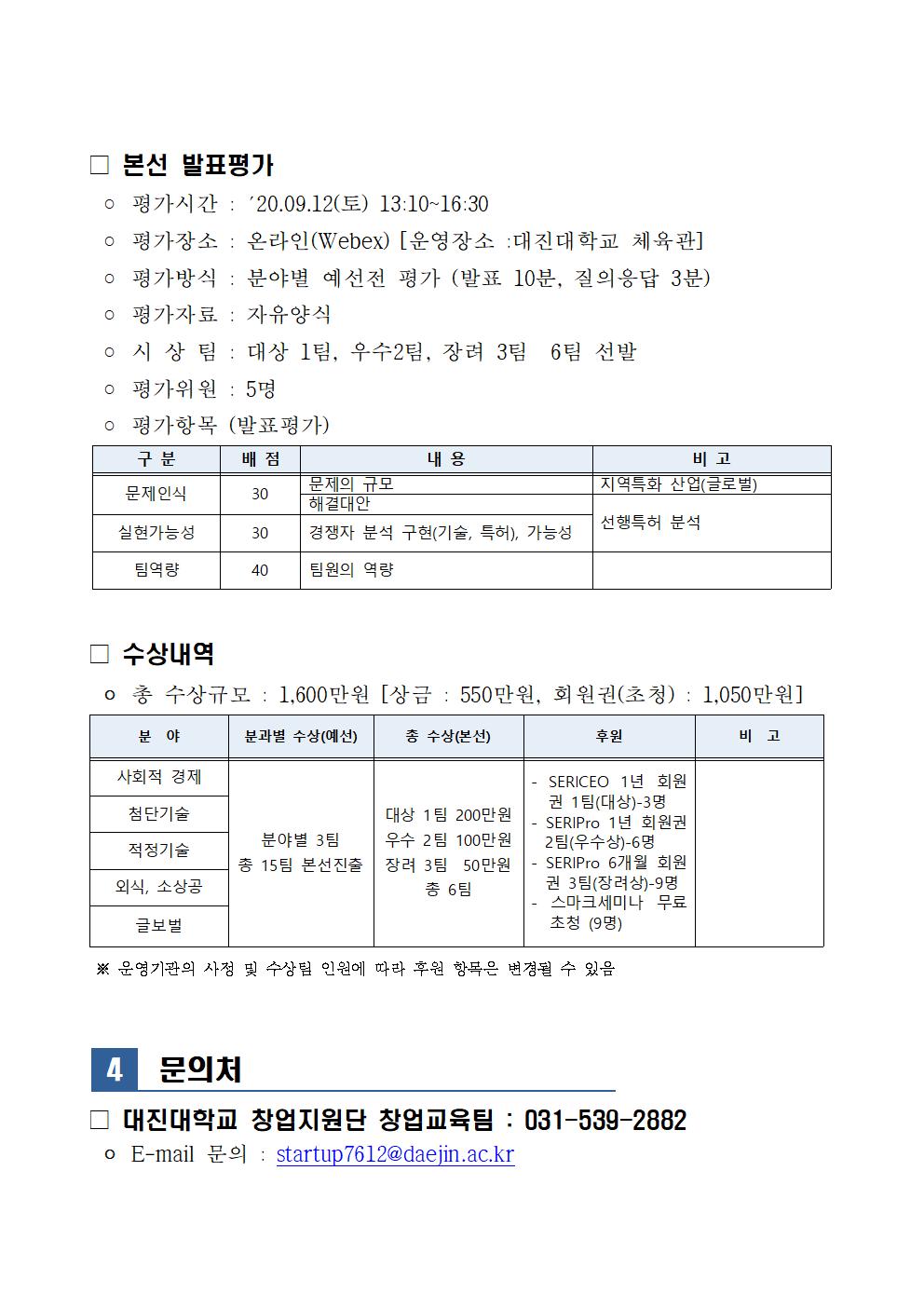 □ 본선 발표평가

○ 평가시간 : ’20.09.12(토) 13:10~16:30

○ 평가장소 : 온라인(Webex) [운영장소 :대진대학교 체육관]

○ 평가방식 : 분야별 예선전 평가 (발표 10분, 질의응답 3분)

○ 평가자료 : 자유양식

○ 시 상 팀 : 대상 1팀, 우수2팀, 장려 3팀 6팀 선발

○ 평가위원 : 5명

○ 평가항목 (발표평가)

| 구 분 | 배 점 | 내 용 | 비 고 |
|---|---|---|---|
| 문제인식 | 30 | 문제의 규모 | 지역특화 산업(글로벌) |
| | | 해결대안 | 선행특허 분석 |
| 실현가능성 | 30 | 경쟁자 분석 구현(기술, 특허), 가능성 | |
| 팀역량 | 40 | 팀원의 역량 | |

□ 수상내역

○ 총 수상규모 : 1,600만원 [상금 : 550만원, 회원권(초청) : 1,050만원]

| 분 야 | 분과별 수상(예선) | 총 수상(본선) | 후원 | 비 고 |
|---|---|---|---|---|
| 사회적 경제 | 분야별 3팀 총 15팀 본선진출 | 대상 1팀 200만원 우수 2팀 100만원 장려 3팀 50만원 총 6팀 | - SERICEO 1년 회원권 1팀(대상)-3명 - SERIPro 1년 회원권 2팀(우수상)-6명 - SERIPro 6개월 회원권 3팀(장려상)-9명 - 스마크세미나 무료 초청 (9명) | |
| 첨단기술 | | | | |
| 적정기술 | | | | |
| 외식, 소상공 | | | | |
| 글보벌 | | | | |

※ 운영기관의 사정 및 수상팀 인원에 따라 후원 항목은 변경될 수 있음

4 문의처

□ 대진대학교 창업지원단 창업교육팀 : 031-539-2882

○ E-mail 문의 : startup7612@daejin.ac.kr